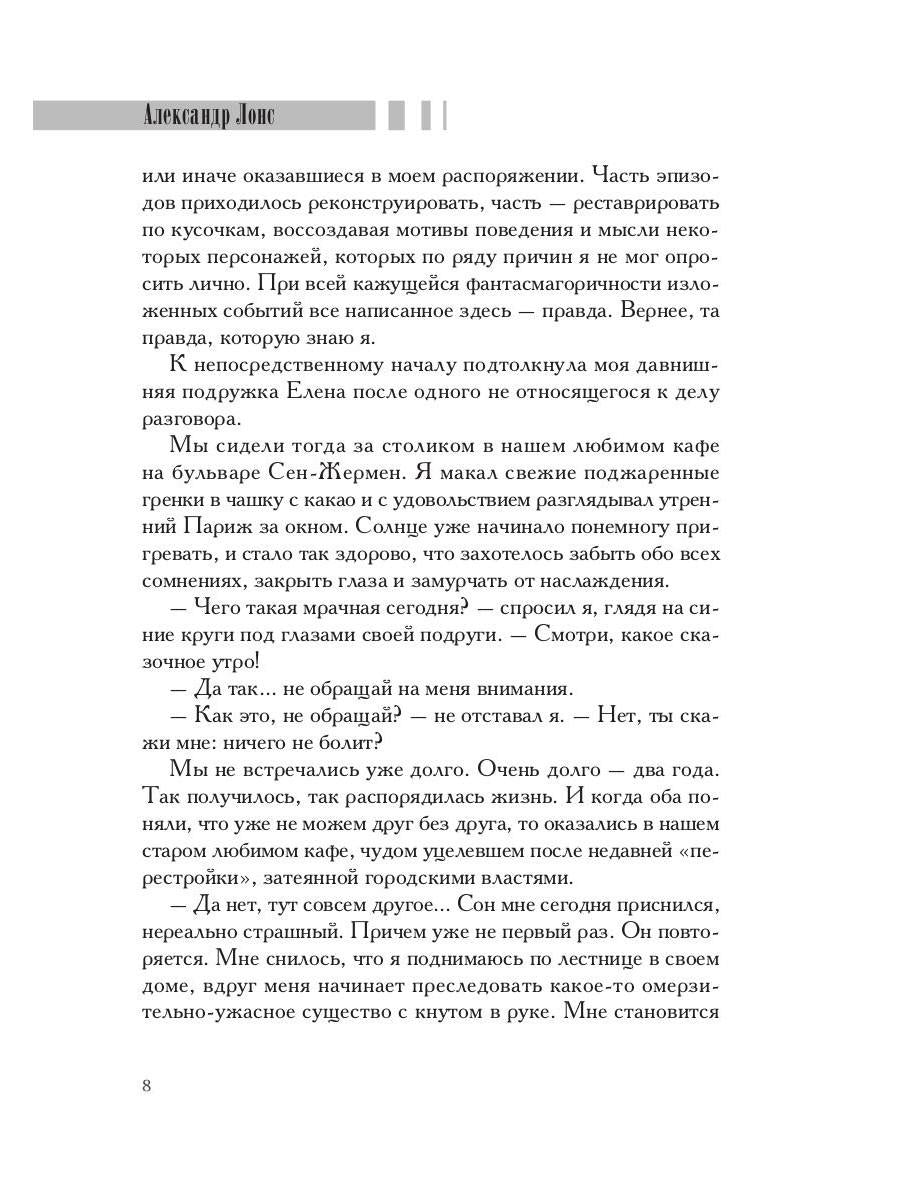 Александр Лонс

или иначе оказавшиеся в моем распоряжении. Часть эпизодов приходилось реконструировать, часть — реставрировать по кусочкам, воссоздавая мотивы поведения и мысли некоторых персонажей, которых по ряду причин я не мог опросить лично. При всей кажущейся фантасмагоричности изложенных событий все написанное здесь — правда. Вернее, та правда, которую знаю я.

К непосредственному началу подтолкнула моя давнишняя подружка Елена после одного не относящегося к делу разговора.

Мы сидели тогда за столиком в нашем любимом кафе на бульваре Сен-Жермен. Я макал свежие поджаренные гренки в чашку с какао и с удовольствием разглядывал утренний Париж за окном. Солнце уже начинало понемногу пригревать, и стало так здорово, что захотелось забыть обо всех сомнениях, закрыть глаза и замурчать от наслаждения.

— Чего такая мрачная сегодня? — спросил я, глядя на синие круги под глазами своей подруги. — Смотри, какое сказочное утро!

— Да так... не обращай на меня внимания.

— Как это, не обращай? — не отставал я. — Нет, ты скажи мне: ничего не болит?

Мы не встречались уже долго. Очень долго — два года. Так получилось, так распорядилась жизнь. И когда оба поняли, что уже не можем друг без друга, то оказались в нашем старом любимом кафе, чудом уцелевшем после недавней «перестройки», затеянной городскими властями.

— Да нет, тут совсем другое... Сон мне сегодня приснился, нереально страшный. Причем уже не первый раз. Он повторяется. Мне снилось, что я поднимаюсь по лестнице в своем доме, вдруг меня начинает преследовать какое-то омерзительно-ужасное существо с кнутом в руке. Мне становится

8